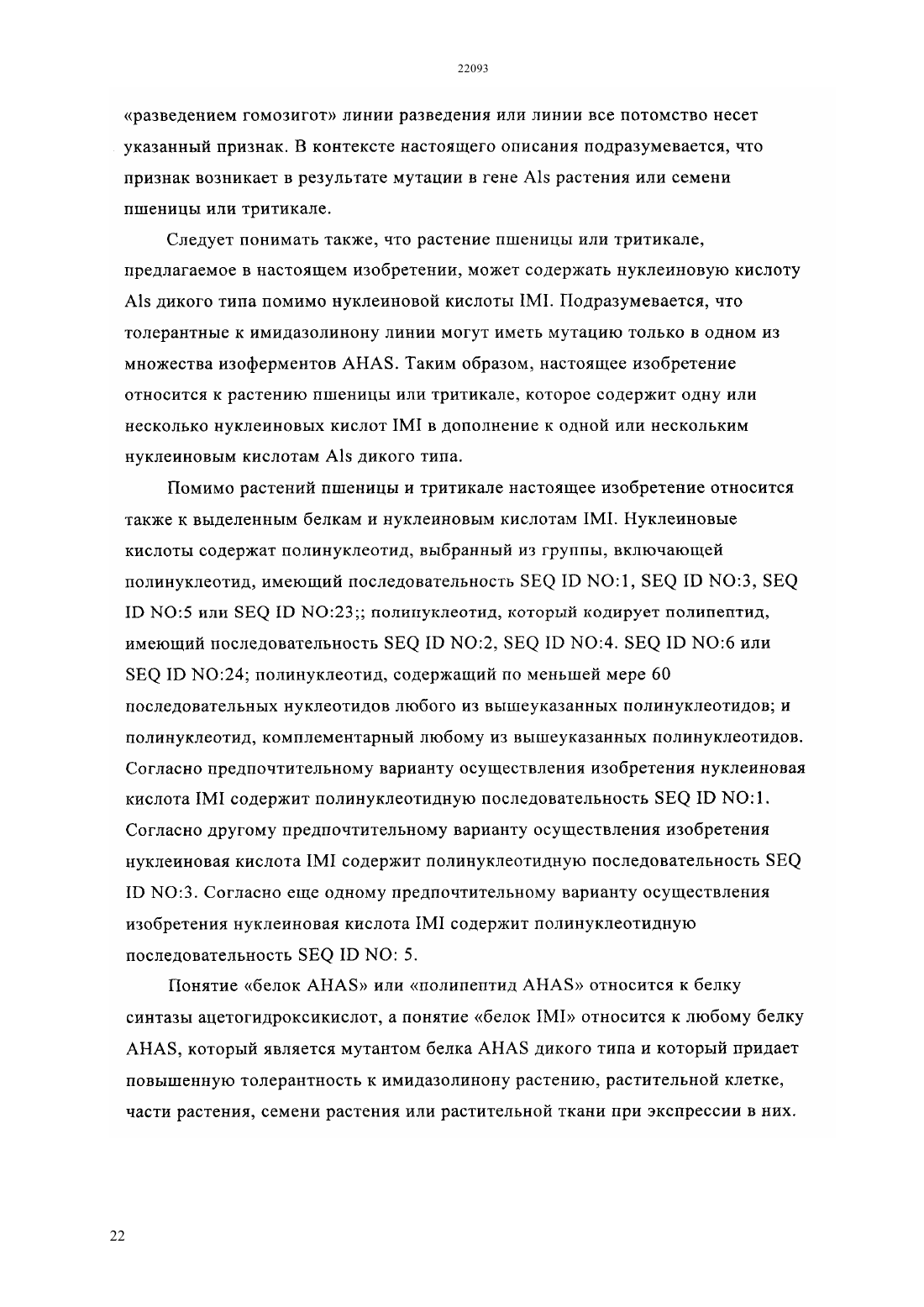 22093

«разведением гомозигот» линии разведения или линии все потомство несет указанный признак. В контексте настоящего описания подразумевается, что признак возникает в результате мутации в гене Als растения или семени пшеницы или тритикале.

Следует понимать также, что растение пшеницы или тритикале, предлагаемое в настоящем изобретении, может содержать нуклеиновую кислоту Als дикого типа помимо нуклеиновой кислоты IMI. Подразумевается, что толерантные к имидазолинону линии могут иметь мутацию только в одном из множества изоферментов AHAS. Таким образом, настоящее изобретение относится к растению пшеницы или тритикале, которое содержит одну или несколько нуклеиновых кислот IMI в дополнение к одной или нескольким нуклеиновым кислотам Als дикого типа.

Помимо растений пшеницы и тритикале настоящее изобретение относится также к выделенным белкам и нуклеиновым кислотам IMI. Нуклеиновые кислоты содержат полинуклеотид, выбранный из группы, включающей полинуклеотид, имеющий последовательность SEQ ID NO:1, SEQ ID NO:3, SEQ ID NO:5 или SEQ ID NO:23;; полинуклеотид, который кодирует полипептид, имеющий последовательность SEQ ID NO:2, SEQ ID NO:4. SEQ ID NO:6 или SEQ ID NO:24; полинуклеотид, содержащий по меньшей мере 60 последовательных нуклеотидов любого из вышеуказанных полинуклеотидов; и полинуклеотид, комплементарный любому из вышеуказанных полинуклеотидов. Согласно предпочтительному варианту осуществления изобретения нуклеиновая кислота IMI содержит полинуклеотидную последовательность SEQ ID NO:1. Согласно другому предпочтительному варианту осуществления изобретения нуклеиновая кислота IMI содержит полинуклеотидную последовательность SEQ ID NO:3. Согласно еще одному предпочтительному варианту осуществления изобретения нуклеиновая кислота IMI содержит полинуклеотидную последовательность SEQ ID NO: 5.

Понятие «белок AHAS» или «полипептид AHAS» относится к белку синтазы ацетогидроксикислот, а понятие «белок IMI» относится к любому белку AHAS, который является мутантом белка AHAS дикого типа и который придает повышенную толерантность к имидазолинону растению, растительной клетке, части растения, семени растения или растительной ткани при экспрессии в них.

22